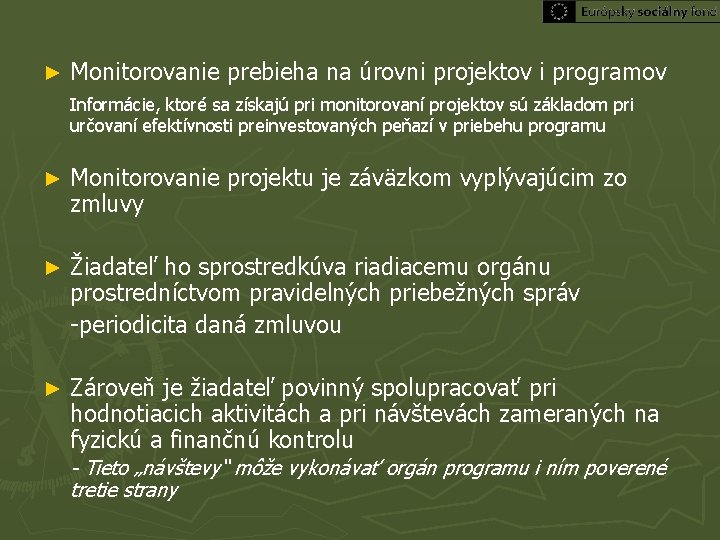 Európsky sociálny fond

► Monitorovanie prebieha na úrovni projektov i programov

Informácie, ktoré sa získajú pri monitorovaní projektov sú základom pri určovaní efektívnosti preinvestovaných peňazí v priebehu programu

► Monitorovanie projektu je záväzkom vyplývajúcim zo zmluvy

► Žiadateľ ho sprostredkúva riadiacemu orgánu prostredníctvom pravidelných priebežných správ

-periodicita daná zmluvou

► Zároveň je žiadateľ povinný spolupracovať pri hodnotiacich aktivitách a pri návštevách zameraných na fyzickú a finančnú kontrolu

- Tieto „návštevy" môže vykonávať orgán programu i ním poverené tretie strany